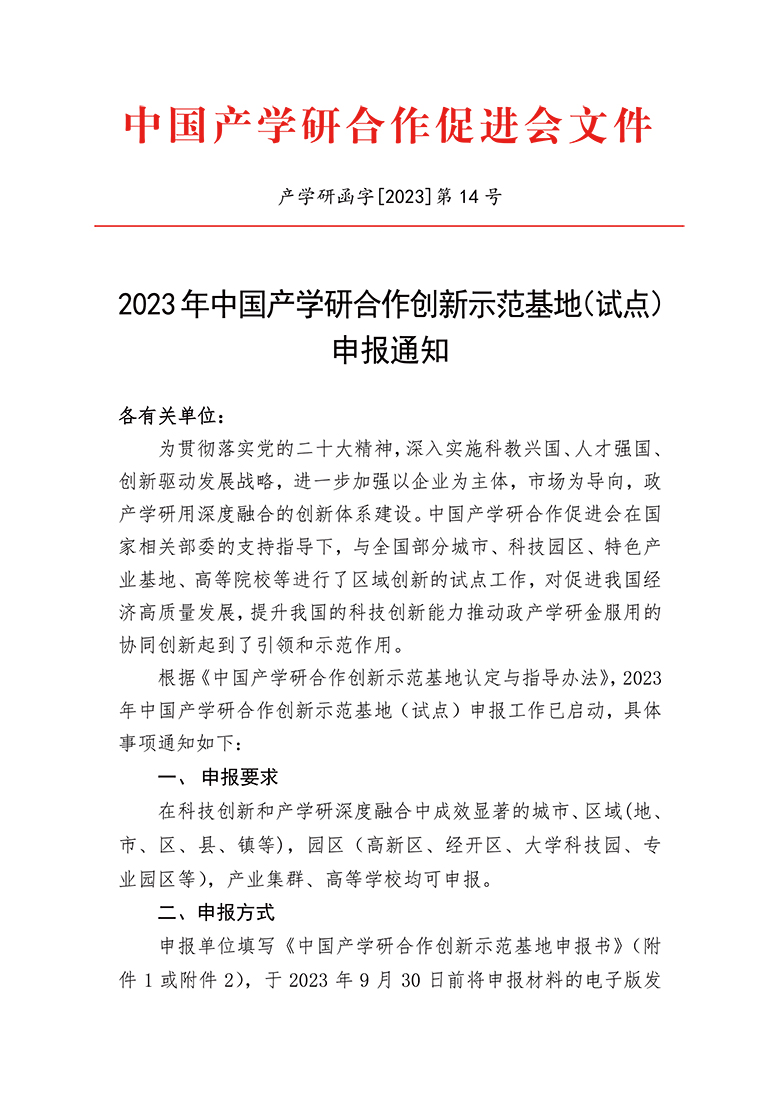 中国产学研合作促进会文件

产学研函字[2023]第 14 号

2023年中国产学研合作创新示范基地(试点)申报通知

各有关单位：

为贯彻落实党的二十大精神，深入实施科教兴国、人才强国、创新驱动发展战略，进一步加强以企业为主体，市场为导向，政产学研用深度融合的创新体系建设。中国产学研合作促进会在国家相关部委的支持指导下，与全国部分城市、科技园区、特色产业基地、高等院校等进行了区域创新的试点工作，对促进我国经济高质量发展，提升我国的科技创新能力推动政产学研金服用的协同创新起到了引领和示范作用。

根据《中国产学研合作创新示范基地认定与指导办法》，2023年中国产学研合作创新示范基地（试点）申报工作已启动，具体事项通知如下：

一、 申报要求

在科技创新和产学研深度融合中成效显著的城市、区域(地、市、区、县、镇等)，园区（高新区、经开区、大学科技园、专业园区等），产业集群、高等学校均可申报。

二、申报方式

申报单位填写《中国产学研合作创新示范基地申报书》（附件 1 或附件 2），于 2023 年 9 月 30 日前将申报材料的电子版发